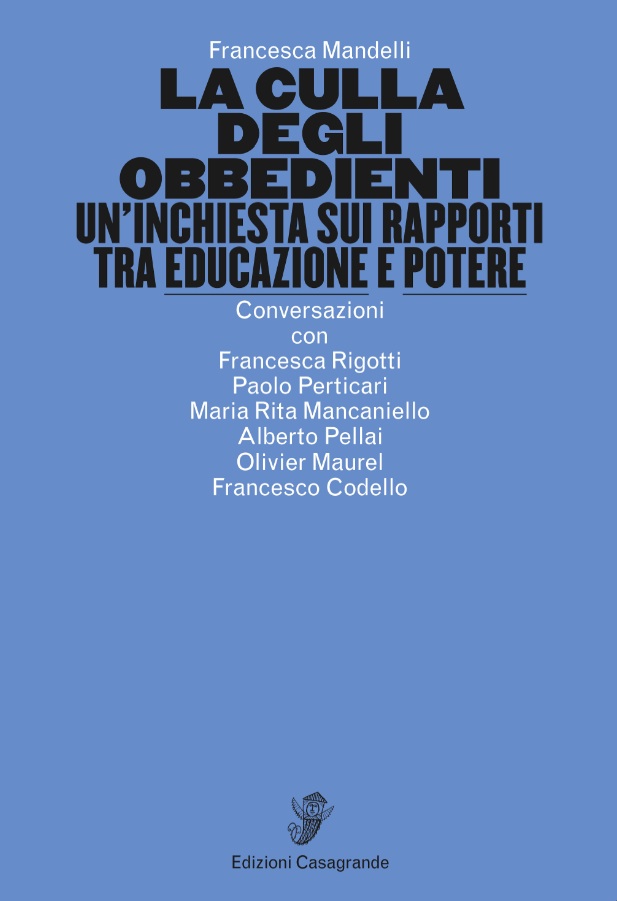 Francesca Mandelli

LA CULLA
DEGLI
OBBEDIENTI
UN'INCHIESTA SUI RAPPORTI
TRA EDUCAZIONE E POTERE

Conversazioni
con
Francesca Rigotti
Paolo Perticari
Maria Rita Mancaniello
Alberto Pellai
Olivier Maurel
Francesco Codello

Edizioni Casagrande